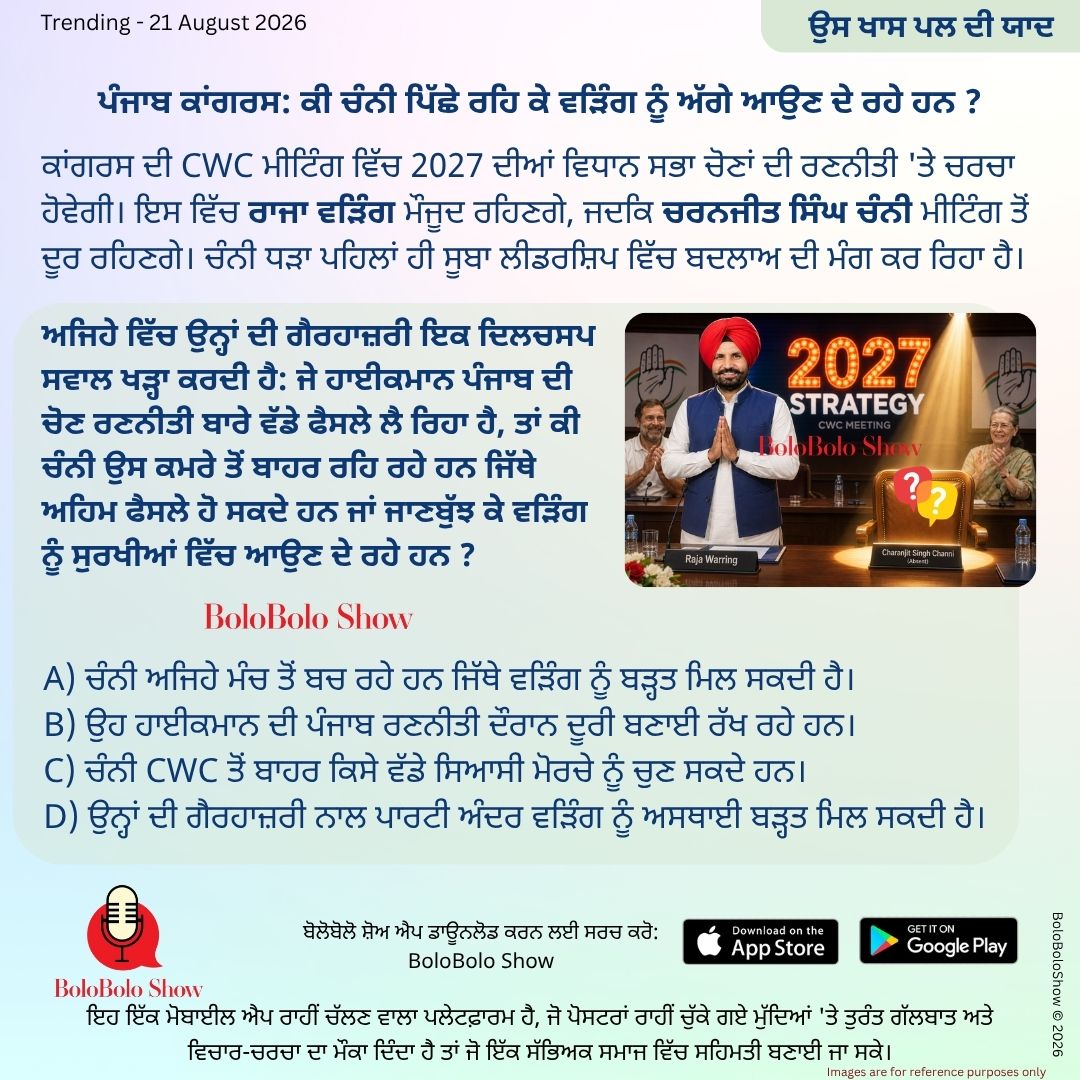 Trending - 21 August 2026

ਉਸ ਖਾਸ ਪਲ ਦੀ ਯਾਦ

ਪੰਜਾਬ ਕਾਂਗਰਸ: ਕੀ ਚੰਨੀ ਪਿੱਛੇ ਰਹਿ ਕੇ ਵੜਿੰਗ ਨੂੰ ਅੱਗੇ ਆਉਣ ਦੇ ਰਹੇ ਹਨ ?

ਕਾਂਗਰਸ ਦੀ CWC ਮੀਟਿੰਗ ਵਿੱਚ 2027 ਦੀਆਂ ਵਿਧਾਨ ਸਭਾ ਚੋਣਾਂ ਦੀ ਰਣਨੀਤੀ 'ਤੇ ਚਰਚਾ ਹੋਵੇਗੀ। ਇਸ ਵਿੱਚ ਰਾਜਾ ਵੜਿੰਗ ਮੌਜੂਦ ਰਹਿਣਗੇ, ਜਦਕਿ ਚਰਨਜੀਤ ਸਿੰਘ ਚੰਨੀ ਮੀਟਿੰਗ ਤੋਂ ਦੂਰ ਰਹਿਣਗੇ। ਚੰਨੀ ਧੜਾ ਪਹਿਲਾਂ ਹੀ ਸੂਬਾ ਲੀਡਰਸ਼ਿਪ ਵਿੱਚ ਬਦਲਾਅ ਦੀ ਮੰਗ ਕਰ ਰਿਹਾ ਹੈ।

ਅਜਿਹੇ ਵਿੱਚ ਉਨ੍ਹਾਂ ਦੀ ਗੈਰਹਾਜ਼ਰੀ ਇਕ ਦਿਲਚਸਪ ਸਵਾਲ ਖੜ੍ਹਾ ਕਰਦੀ ਹੈ: ਜੇ ਹਾਈਕਮਾਨ ਪੰਜਾਬ ਦੀ ਚੋਣ ਰਣਨੀਤੀ ਬਾਰੇ ਵੱਡੇ ਫੈਸਲੇ ਲੈ ਰਿਹਾ ਹੈ, ਤਾਂ ਕੀ ਚੰਨੀ ਉਸ ਕਮਰੇ ਤੋਂ ਬਾਹਰ ਰਹਿ ਰਹੇ ਹਨ ਜਿੱਥੇ ਅਹਿਮ ਫੈਸਲੇ ਹੋ ਸਕਦੇ ਹਨ ਜਾਂ ਜਾਣਬੁੱਝ ਕੇ ਵੜਿੰਗ ਨੂੰ ਸੁਰਖੀਆਂ ਵਿੱਚ ਆਉਣ ਦੇ ਰਹੇ ਹਨ ?

2027 STRATEGY
CWC MEETING
BoloBolo Show
Raja Warring
Charanjit Singh Channi (Absent)

BoloBolo Show

A) ਚੰਨੀ ਅਜਿਹੇ ਮੰਚ ਤੋਂ ਬਚ ਰਹੇ ਹਨ ਜਿੱਥੇ ਵੜਿੰਗ ਨੂੰ ਬੜ੍ਹਤ ਮਿਲ ਸਕਦੀ ਹੈ।
B) ਉਹ ਹਾਈਕਮਾਨ ਦੀ ਪੰਜਾਬ ਰਣਨੀਤੀ ਦੌਰਾਨ ਦੂਰੀ ਬਣਾਈ ਰੱਖ ਰਹੇ ਹਨ।
C) ਚੰਨੀ CWC ਤੋਂ ਬਾਹਰ ਕਿਸੇ ਵੱਡੇ ਸਿਆਸੀ ਮੋਰਚੇ ਨੂੰ ਚੁਣ ਸਕਦੇ ਹਨ।
D) ਉਨ੍ਹਾਂ ਦੀ ਗੈਰਹਾਜ਼ਰੀ ਨਾਲ ਪਾਰਟੀ ਅੰਦਰ ਵੜਿੰਗ ਨੂੰ ਅਸਥਾਈ ਬੜ੍ਹਤ ਮਿਲ ਸਕਦੀ ਹੈ।

BoloBolo Show

ਬੋਲੋਬੋਲੋ ਸ਼ੋਅ ਐਪ ਡਾਊਨਲੋਡ ਕਰਨ ਲਈ ਸਰਚ ਕਰੋ: BoloBolo Show

Download on the App Store

GET IT ON Google Play

BoloBoloShow © 2026

ਇਹ ਇੱਕ ਮੋਬਾਈਲ ਐਪ ਰਾਹੀਂ ਚੱਲਣ ਵਾਲਾ ਪਲੇਟਫ਼ਾਰਮ ਹੈ, ਜੋ ਪੋਸਟਰਾਂ ਰਾਹੀਂ ਚੁੱਕੇ ਗਏ ਮੁੱਦਿਆਂ 'ਤੇ ਤੁਰੰਤ ਗੱਲਬਾਤ ਅਤੇ ਵਿਚਾਰ-ਚਰਚਾ ਦਾ ਮੌਕਾ ਦਿੰਦਾ ਹੈ ਤਾਂ ਜੋ ਇੱਕ ਸੱਭਿਅਕ ਸਮਾਜ ਵਿੱਚ ਸਹਿਮਤੀ ਬਣਾਈ ਜਾ ਸਕੇ।

Images are for reference purposes only